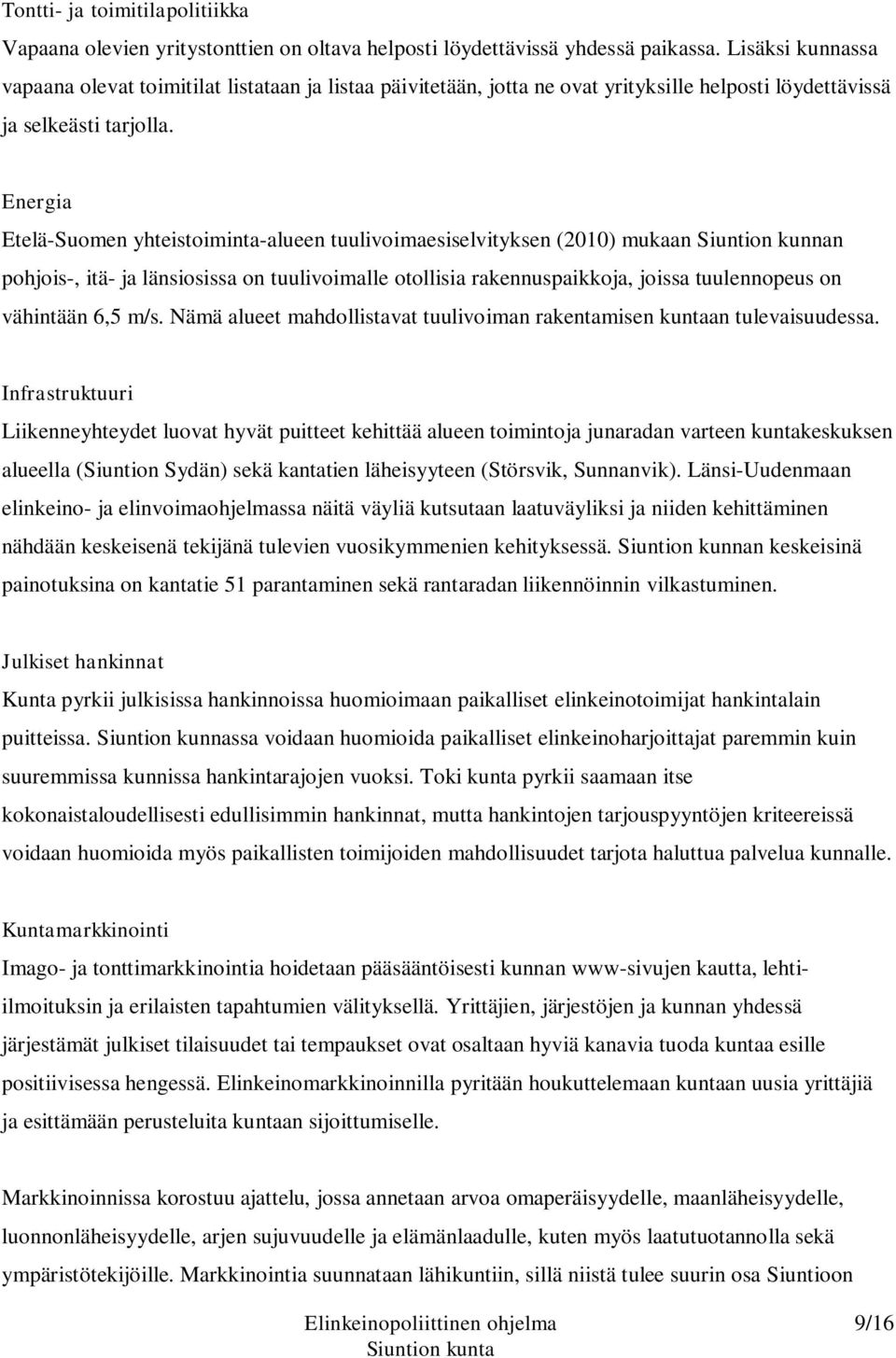 Tontti- ja toimitilapolitiikka

Vapaana olevien yritystonttien on oltava helposti löydettävissä yhdessä paikassa. Lisäksi kunnassa vapaana olevat toimitilat listataan ja listaa päivitetään, jotta ne ovat yrityksille helposti löydettävissä ja selkeästi tarjolla.

Energia

Etelä-Suomen yhteistoiminta-alueen tuulivoimaesiselvityksen (2010) mukaan Siuntion kunnan pohjois-, itä- ja länsiosissa on tuulivoimalle otollisia rakennuspaikkoja, joissa tuulennopeus on vähintään 6,5 m/s. Nämä alueet mahdollistavat tuulivoiman rakentamisen kuntaan tulevaisuudessa.

Infrastruktuuri

Liikenneyhteydet luovat hyvät puitteet kehittää alueen toimintoja junaradan varteen kuntakeskuksen alueella (Siuntion Sydän) sekä kantatien läheisyyteen (Störsvik, Sunnanvik). Länsi-Uudenmaan elinkeino- ja elinvoimaohjelmassa näitä väyliä kutsutaan laatuväyliksi ja niiden kehittäminen nähdään keskeisenä tekijänä tulevien vuosikymmenien kehityksessä. Siuntion kunnan keskeisinä painotuksina on kantatie 51 parantaminen sekä rantaradan liikennöinnin vilkastuminen.

Julkiset hankinnat

Kunta pyrkii julkisissa hankinnoissa huomioimaan paikalliset elinkeinotoimijat hankintalain puitteissa. Siuntion kunnassa voidaan huomioida paikalliset elinkeinoharjoittajat paremmin kuin suuremmissa kunnissa hankintarajojen vuoksi. Toki kunta pyrkii saamaan itse kokonaistaloudellisesti edullisimmin hankinnat, mutta hankintojen tarjouspyyntöjen kriteereissä voidaan huomioida myös paikallisten toimijoiden mahdollisuudet tarjota haluttua palvelua kunnalle.

Kuntamarkkinointi

Imago- ja tonttimarkkinointia hoidetaan pääsääntöisesti kunnan www-sivujen kautta, lehti-ilmoituksin ja erilaisten tapahtumien välityksellä. Yrittäjien, järjestöjen ja kunnan yhdessä järjestämät julkiset tilaisuudet tai tempaukset ovat osaltaan hyviä kanavia tuoda kuntaa esille positiivisessa hengessä. Elinkeinomarkkinoinnilla pyritään houkuttelemaan kuntaan uusia yrittäjiä ja esittämään perusteluita kuntaan sijoittumiselle.

Markkinoinnissa korostuu ajattelu, jossa annetaan arvoa omaperäisyydelle, maanläheisyydelle, luonnonläheisyydelle, arjen sujuvuudelle ja elämänlaadulle, kuten myös laatutuotannolla sekä ympäristötekijöille. Markkinointia suunnataan lähikuntiin, sillä niistä tulee suurin osa Siuntioon

Elinkeinopoliittinen ohjelma
Siuntion kunta

9/16